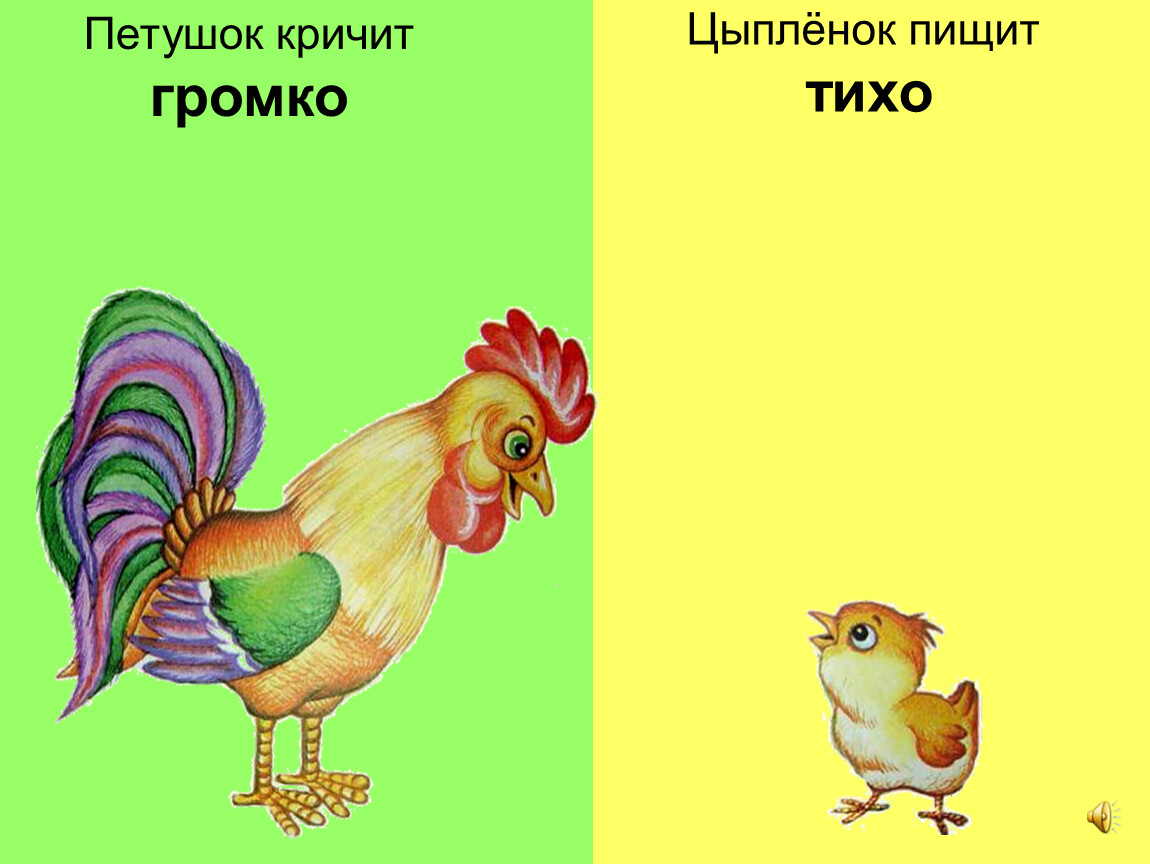 Петушок кричит
громко

Цыплёнок пищит
тихо